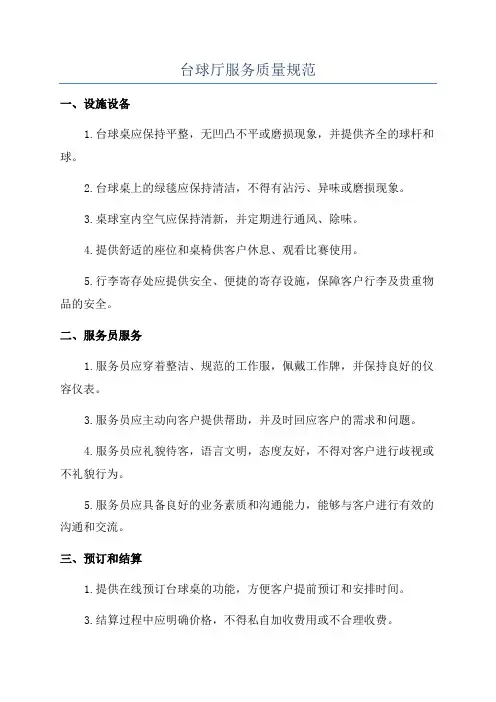 台球厅服务质量规范

一、设施设备

1.台球桌应保持平整，无凹凸不平或磨损现象，并提供齐全的球杆和球。

2.台球桌上的绿毯应保持清洁，不得有沾污、异味或磨损现象。

3.桌球室内空气应保持清新，并定期进行通风、除味。

4.提供舒适的座位和桌椅供客户休息、观看比赛使用。

5.行李寄存处应提供安全、便捷的寄存设施，保障客户行李及贵重物品的安全。

二、服务员服务

1.服务员应穿着整洁、规范的工作服，佩戴工作牌，并保持良好的仪容仪表。

3.服务员应主动向客户提供帮助，并及时回应客户的需求和问题。

4.服务员应礼貌待客，语言文明，态度友好，不得对客户进行歧视或不礼貌行为。

5.服务员应具备良好的业务素质和沟通能力，能够与客户进行有效的沟通和交流。

三、预订和结算

1.提供在线预订台球桌的功能，方便客户提前预订和安排时间。

3.结算过程中应明确价格，不得私自加收费用或不合理收费。